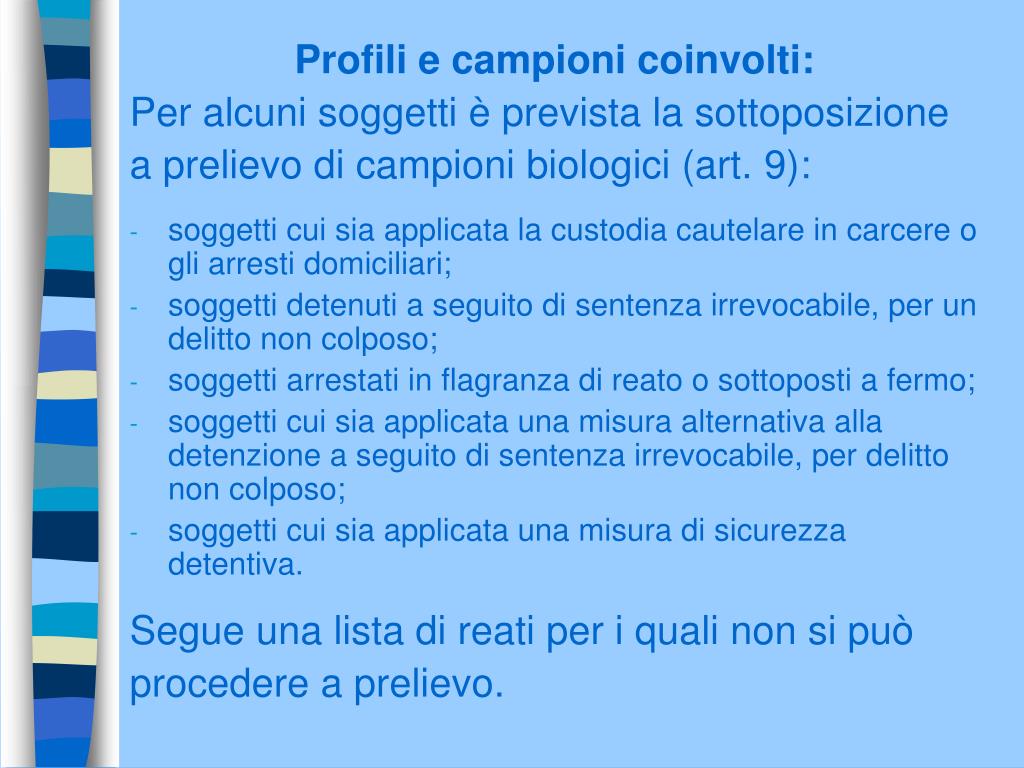 Profili e campioni coinvolti:

Per alcuni soggetti è prevista la sottoposizione a prelievo di campioni biologici (art. 9):

- soggetti cui sia applicata la custodia cautelare in carcere o gli arresti domiciliari;
- soggetti detenuti a seguito di sentenza irrevocabile, per un delitto non colposo;
- soggetti arrestati in flagranza di reato o sottoposti a fermo;
- soggetti cui sia applicata una misura alternativa alla detenzione a seguito di sentenza irrevocabile, per delitto non colposo;
- soggetti cui sia applicata una misura di sicurezza detentiva.

Segue una lista di reati per i quali non si può procedere a prelievo.